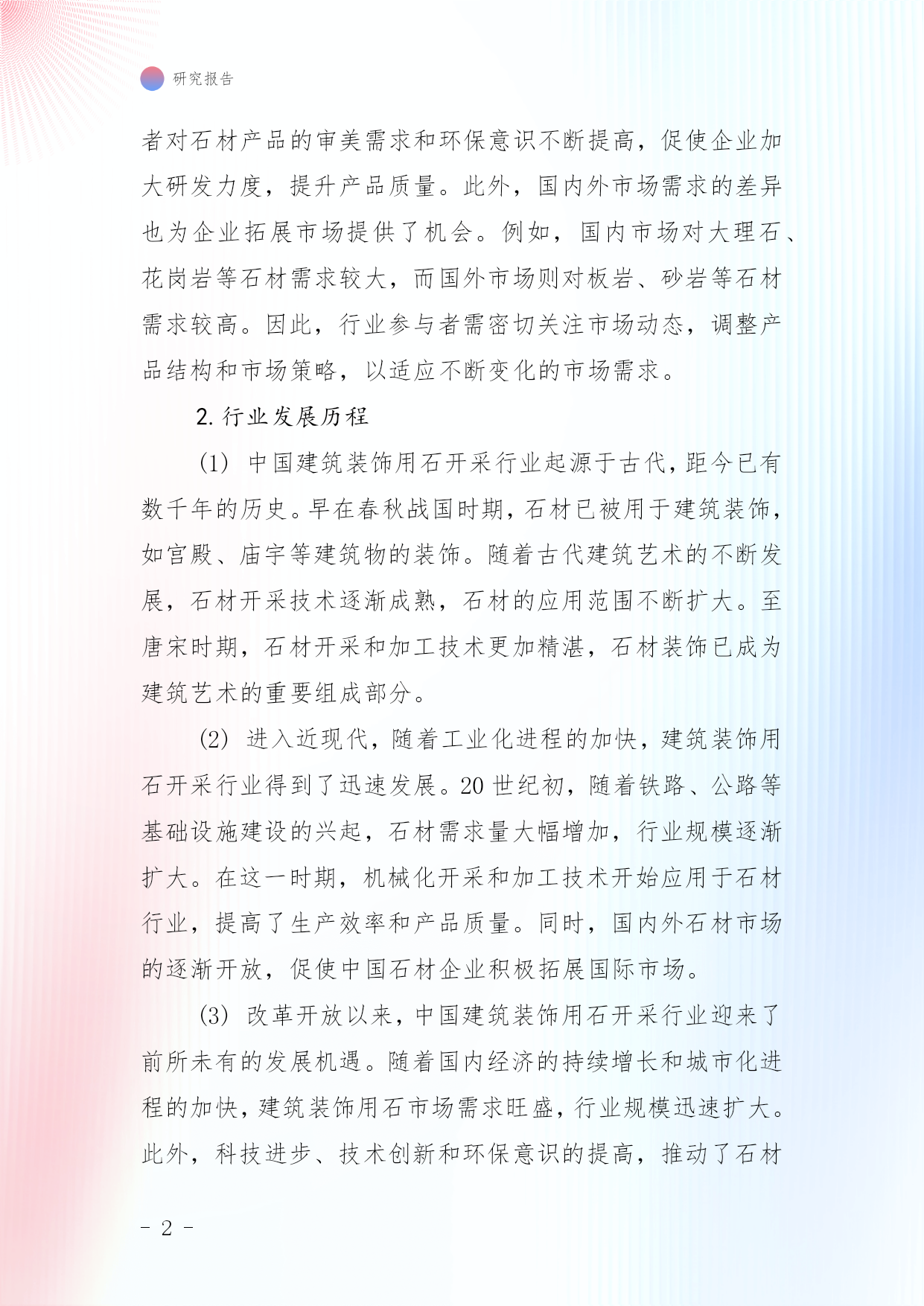 研究报告

者对石材产品的审美需求和环保意识不断提高，促使企业加大研发力度，提升产品质量。此外，国内外市场需求的差异也为企业拓展市场提供了机会。例如，国内市场对大理石、花岗岩等石材需求较大，而国外市场则对板岩、砂岩等石材需求较高。因此，行业参与者需密切关注市场动态，调整产品结构和市场策略，以适应不断变化的市场需求。

2. 行业发展历程

(1) 中国建筑装饰用石开采行业起源于古代，距今已有数千年的历史。早在春秋战国时期，石材已被用于建筑装饰，如宫殿、庙宇等建筑物的装饰。随着古代建筑艺术的不断发展，石材开采技术逐渐成熟，石材的应用范围不断扩大。至唐宋时期，石材开采和加工技术更加精湛，石材装饰已成为建筑艺术的重要组成部分。

(2) 进入近现代，随着工业化进程的加快，建筑装饰用石开采行业得到了迅速发展。20 世纪初，随着铁路、公路等基础设施建设的兴起，石材需求量大幅增加，行业规模逐渐扩大。在这一时期，机械化开采和加工技术开始应用于石材行业，提高了生产效率和产品质量。同时，国内外石材市场的逐渐开放，促使中国石材企业积极拓展国际市场。

(3) 改革开放以来，中国建筑装饰用石开采行业迎来了前所未有的发展机遇。随着国内经济的持续增长和城市化进程的加快，建筑装饰用石市场需求旺盛，行业规模迅速扩大。此外，科技进步、技术创新和环保意识的提高，推动了石材

- 2 -